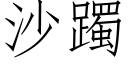 沙躅